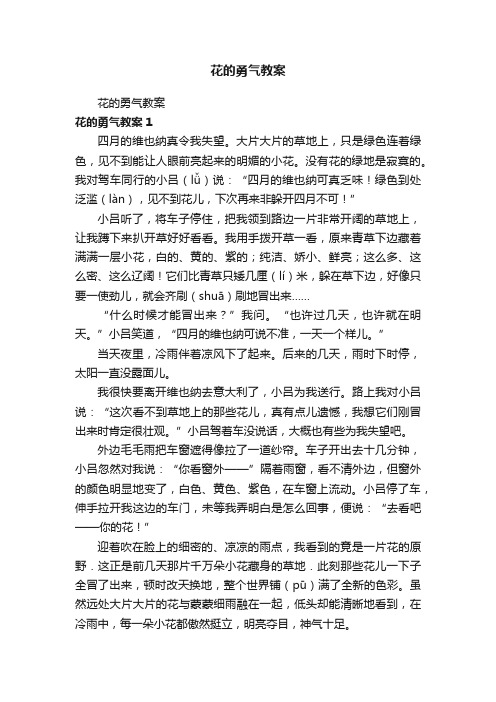 花的勇气教案

花的勇气教案

花的勇气教案 1

四月的维也纳真令我失望。大片大片的草地上，只是绿色连着绿色，见不到能让人眼前亮起来的明媚的小花。没有花的绿地是寂寞的。我对驾车同行的小吕（lǚ）说：“四月的维也纳可真乏味！绿色到处泛滥（làn），见不到花儿，下次再来非躲开四月不可！”

小吕听了，将车子停住，把我领到路边一片非常开阔的草地上，让我蹲下来扒开草好好看看。我用手拨开草一看，原来青草下边藏着满满一层小花，白的、黄的、紫的；纯洁、娇小、鲜亮；这么多、这么密、这么辽阔！它们比青草只矮几厘（lí）米，躲在草下边，好像只要一使劲儿，就会齐刷（shuā）刷地冒出来……

“什么时候才能冒出来？”我问。“也许过几天，也许就在明天。”小吕笑道，“四月的维也纳可说不准，一天一个样儿。”

当天夜里，冷雨伴着凉风下了起来。后来的几天，雨时下时停，太阳一直没露面儿。

我很快要离开维也纳去意大利了，小吕为我送行。路上我对小吕说：“这次看不到草地上的那些花儿，真有点儿遗憾，我想它们刚冒出来时肯定很壮观。”小吕驾着车没说话，大概也有些为我失望吧。

外边毛毛雨把车窗遮得像拉了一道纱帘。车子开出去十几分钟，小吕忽然对我说：“你看窗外——”隔着雨窗，看不清外边，但窗外的颜色明显地变了，白色、黄色、紫色，在车窗上流动。小吕停了车，伸手拉开我这边的车门，未等我弄明白是怎么回事，便说：“去看吧——你的花！”

迎着吹在脸上的细密的、凉凉的雨点，我看到的竟是一片花的原野．这正是前几天那片千万朵小花藏身的草地．此刻那些花儿一下子全冒了出来，顿时改天换地，整个世界铺（pū）满了全新的色彩。虽然远处大片大片的花与蒙蒙细雨融在一起，低头却能清晰地看到，在冷雨中，每一朵小花都傲然挺立，明亮夺目，神气十足。